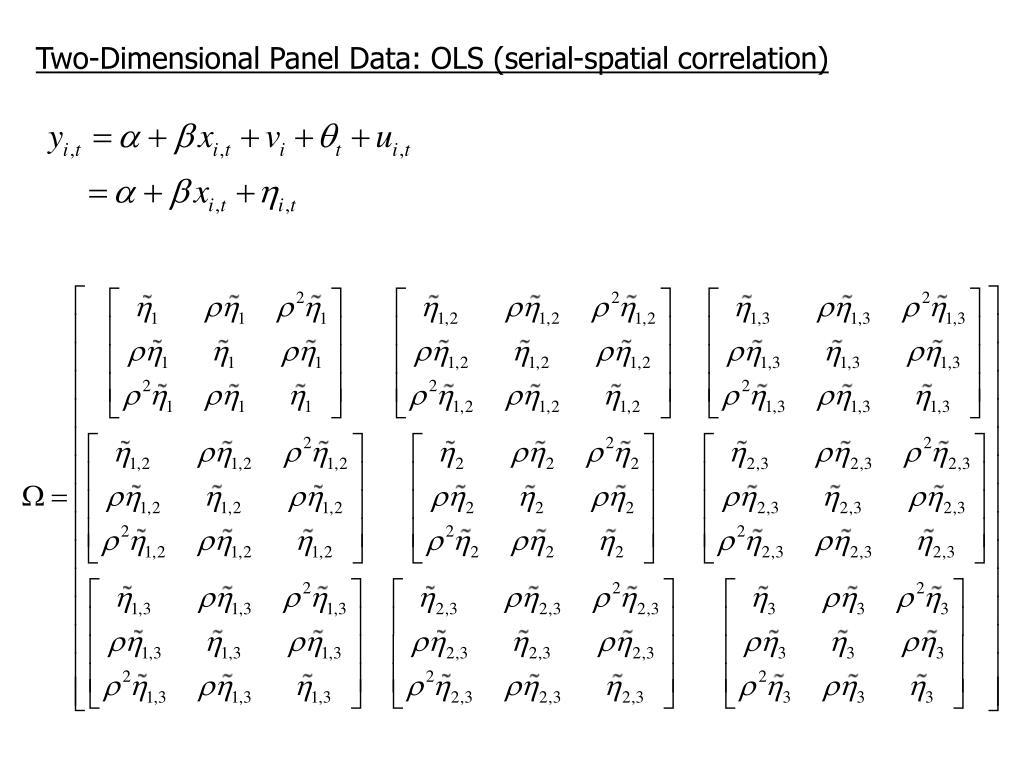 Two-Dimensional Panel Data: OLS (serial-spatial correlation)

$y_{i,t} = \alpha + \beta x_{i,t} + v_i + \theta_t + u_{i,t}$
$= \alpha + \beta x_{i,t} + \eta_{i,t}$

$\Omega = \begin{bmatrix} \begin{bmatrix} \tilde{\eta}_1 & \rho\tilde{\eta}_1 & \rho^2\tilde{\eta}_1 \\ \rho\tilde{\eta}_1 & \tilde{\eta}_1 & \rho\tilde{\eta}_1 \\ \rho^2\tilde{\eta}_1 & \rho\tilde{\eta}_1 & \tilde{\eta}_1 \end{bmatrix} & \begin{bmatrix} \tilde{\eta}_{1,2} & \rho\tilde{\eta}_{1,2} & \rho^2\tilde{\eta}_{1,2} \\ \rho\tilde{\eta}_{1,2} & \tilde{\eta}_{1,2} & \rho\tilde{\eta}_{1,2} \\ \rho^2\tilde{\eta}_{1,2} & \rho\tilde{\eta}_{1,2} & \tilde{\eta}_{1,2} \end{bmatrix} & \begin{bmatrix} \tilde{\eta}_{1,3} & \rho\tilde{\eta}_{1,3} & \rho^2\tilde{\eta}_{1,3} \\ \rho\tilde{\eta}_{1,3} & \tilde{\eta}_{1,3} & \rho\tilde{\eta}_{1,3} \\ \rho^2\tilde{\eta}_{1,3} & \rho\tilde{\eta}_{1,3} & \tilde{\eta}_{1,3} \end{bmatrix} \\ \begin{bmatrix} \tilde{\eta}_{1,2} & \rho\tilde{\eta}_{1,2} & \rho^2\tilde{\eta}_{1,2} \\ \rho\tilde{\eta}_{1,2} & \tilde{\eta}_{1,2} & \rho\tilde{\eta}_{1,2} \\ \rho^2\tilde{\eta}_{1,2} & \rho\tilde{\eta}_{1,2} & \tilde{\eta}_{1,2} \end{bmatrix} & \begin{bmatrix} \tilde{\eta}_2 & \rho\tilde{\eta}_2 & \rho^2\tilde{\eta}_2 \\ \rho\tilde{\eta}_2 & \tilde{\eta}_2 & \rho\tilde{\eta}_2 \\ \rho^2\tilde{\eta}_2 & \rho\tilde{\eta}_2 & \tilde{\eta}_2 \end{bmatrix} & \begin{bmatrix} \tilde{\eta}_{2,3} & \rho\tilde{\eta}_{2,3} & \rho^2\tilde{\eta}_{2,3} \\ \rho\tilde{\eta}_{2,3} & \tilde{\eta}_{2,3} & \rho\tilde{\eta}_{2,3} \\ \rho^2\tilde{\eta}_{2,3} & \rho\tilde{\eta}_{2,3} & \tilde{\eta}_{2,3} \end{bmatrix} \\ \begin{bmatrix} \tilde{\eta}_{1,3} & \rho\tilde{\eta}_{1,3} & \rho^2\tilde{\eta}_{1,3} \\ \rho\tilde{\eta}_{1,3} & \tilde{\eta}_{1,3} & \rho\tilde{\eta}_{1,3} \\ \rho^2\tilde{\eta}_{1,3} & \rho\tilde{\eta}_{1,3} & \tilde{\eta}_{1,3} \end{bmatrix} & \begin{bmatrix} \tilde{\eta}_{2,3} & \rho\tilde{\eta}_{2,3} & \rho^2\tilde{\eta}_{2,3} \\ \rho\tilde{\eta}_{2,3} & \tilde{\eta}_{2,3} & \rho\tilde{\eta}_{2,3} \\ \rho^2\tilde{\eta}_{2,3} & \rho\tilde{\eta}_{2,3} & \tilde{\eta}_{2,3} \end{bmatrix} & \begin{bmatrix} \tilde{\eta}_3 & \rho\tilde{\eta}_3 & \rho^2\tilde{\eta}_3 \\ \rho\tilde{\eta}_3 & \tilde{\eta}_3 & \rho\tilde{\eta}_3 \\ \rho^2\tilde{\eta}_3 & \rho\tilde{\eta}_3 & \tilde{\eta}_3 \end{bmatrix} \end{bmatrix}$